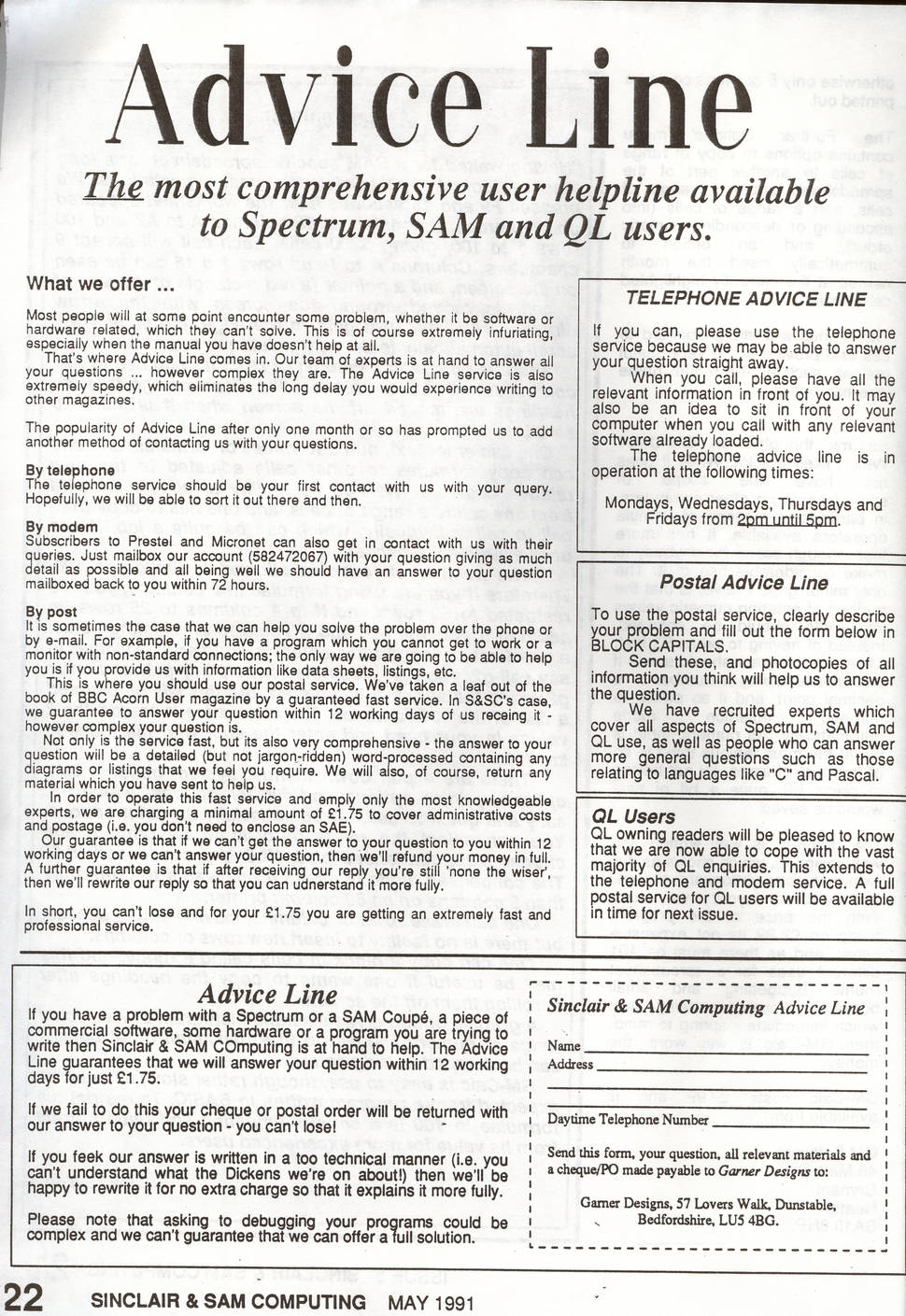 Advice Line

The most comprehensive user helpline available to Spectrum, SAM and QL users.

What we offer ...

Most people will at some point encounter some problem, whether it be software or hardware related, which they can't solve. This is of course extremely infuriating, especially when the manual you have doesn't help at all.

That's where Advice Line comes in. Our team of experts is at hand to answer all your questions ... however complex they are. The Advice Line service is also extremely speedy, which eliminates the long delay you would experience writing to other magazines.

The popularity of Advice Line after only one month or so has prompted us to add another method of contacting us with your questions.

By telephone
The telephone service should be your first contact with us with your query. Hopefully, we will be able to sort it out there and then.

By modem
Subscribers to Prestel and Micronet can also get in contact with us with their queries. Just mailbox our account (582472067) with your question giving as much detail as possible and all being well we should have an answer to your question mailboxed back to you within 72 hours.

By post
It is sometimes the case that we can help you solve the problem over the phone or by e-mail. For example, if you have a program which you cannot get to work or a monitor with non-standard connections; the only way we are going to be able to help you is if you provide us with information like data sheets, listings, etc.

This is where you should use our postal service. We've taken a leaf out of the book of BBC Acorn User magazine by a guaranteed fast service. In S&SC's case, we guarantee to answer your question within 12 working days of us receing it - however complex your question is.

Not only is the service fast, but its also very comprehensive - the answer to your question will be a detailed (but not jargon-ridden) word-processed containing any diagrams or listings that we feel you require. We will also, of course, return any material which you have sent to help us.

In order to operate this fast service and emply only the most knowledgeable experts, we are charging a minimal amount of £1.75 to cover administrative costs and postage (i.e. you don't need to enclose an SAE).

Our guarantee is that if we can't get the answer to your question to you within 12 working days or we can't answer your question, then we'll refund your money in full. A further guarantee is that if after receiving our reply you're still 'none the wiser', then we'll rewrite our reply so that you can udnerstand it more fully.

In short, you can't lose and for your £1.75 you are getting an extremely fast and professional service.

TELEPHONE ADVICE LINE

If you can, please use the telephone service because we may be able to answer your question straight away.

When you call, please have all the relevant information in front of you. It may also be an idea to sit in front of your computer when you call with any relevant software already loaded.

The telephone advice line is in operation at the following times:

Mondays, Wednesdays, Thursdays and Fridays from 2pm until 5pm.

Postal Advice Line

To use the postal service, clearly describe your problem and fill out the form below in BLOCK CAPITALS.

Send these, and photocopies of all information you think will help us to answer the question.

We have recruited experts which cover all aspects of Spectrum, SAM and QL use, as well as people who can answer more general questions such as those relating to languages like "C" and Pascal.

QL Users

QL owning readers will be pleased to know that we are now able to cope with the vast majority of QL enquiries. This extends to the telephone and modem service. A full postal service for QL users will be available in time for next issue.

Advice Line

If you have a problem with a Spectrum or a SAM Coupé, a piece of commercial software, some hardware or a program you are trying to write then Sinclair & SAM COmputing is at hand to help. The Advice Line guarantees that we will answer your question within 12 working days for just £1.75.

If we fail to do this your cheque or postal order will be returned with our answer to your question - you can't lose!

If you feek our answer is written in a too technical manner (i.e. you can't understand what the Dickens we're on about!) then we'll be happy to rewrite it for no extra charge so that it explains it more fully.

Please note that asking to debugging your programs could be complex and we can't guarantee that we can offer a full solution.

Sinclair & SAM Computing Advice Line

Name
Address

Daytime Telephone Number

Send this form, your question, all relevant materials and a cheque/PO made payable to Garner Designs to:

Garner Designs, 57 Lovers Walk, Dunstable, Bedfordshire, LU5 4BG.

22 SINCLAIR & SAM COMPUTING MAY 1991